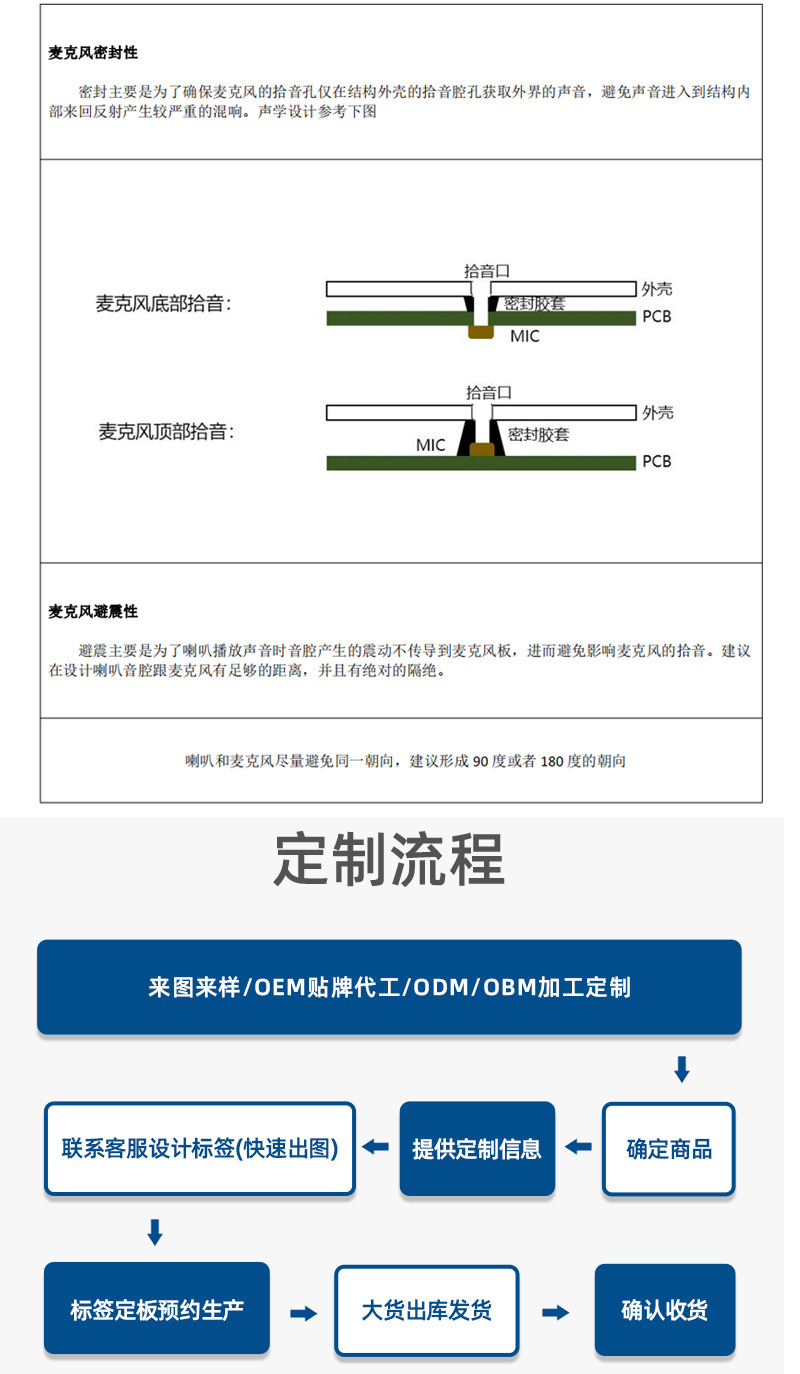 麦克风密封性

密封主要是为了确保麦克风的拾音孔仅在结构外壳的拾音腔孔获取外界的声音，避免声音进入到结构内部来回反射产生较严重的混响。声学设计参考下图

麦克风底部拾音：

拾音口

外壳

密封胶套

PCB

MIC

麦克风顶部拾音：

拾音口

外壳

MIC

密封胶套

PCB

麦克风避震性

避震主要是为了喇叭播放声音时音腔产生的震动不传导到麦克风板，进而避免影响麦克风的拾音。建议在设计喇叭音腔跟麦克风有足够的距离，并且有绝对的隔绝。

喇叭和麦克风尽量避免同一朝向，建议形成 90 度或者 180 度的朝向

定制流程

来图来样/OEM贴牌代工/ODM/OBM加工定制

确定商品

提供定制信息

联系客服设计标签(快速出图)

标签定板预约生产

大货出库发货

确认收货